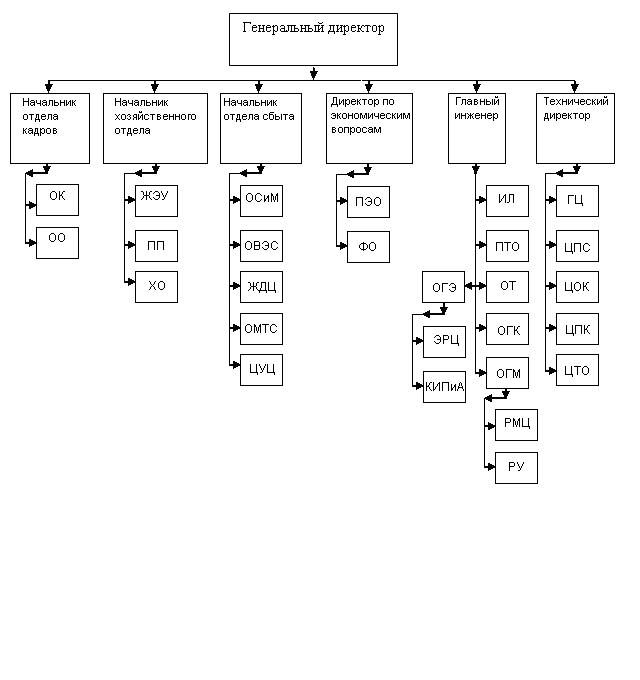 Генеральный директор

Начальник отдела кадров

ОК

ОО

Начальник хозяйственного отдела

ЖЭУ

ПП

ХО

Начальник отдела сбыта

ОСиМ

ОВЭС

ЖДЦ

ОМТС

ЦУЦ

Директор по экономическим вопросам

ПЭО

ФО

Главный инженер

ИЛ

ПТО

ОТ

ОГЭ

ЭРЦ

КИПиА

ОГК

ОГМ

РМЦ

РУ

Технический директор

ГЦ

ЦПС

ЦОК

ЦПК

ЦТО